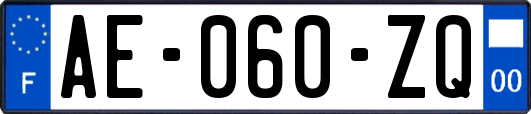 F
AE-060-ZQ
00